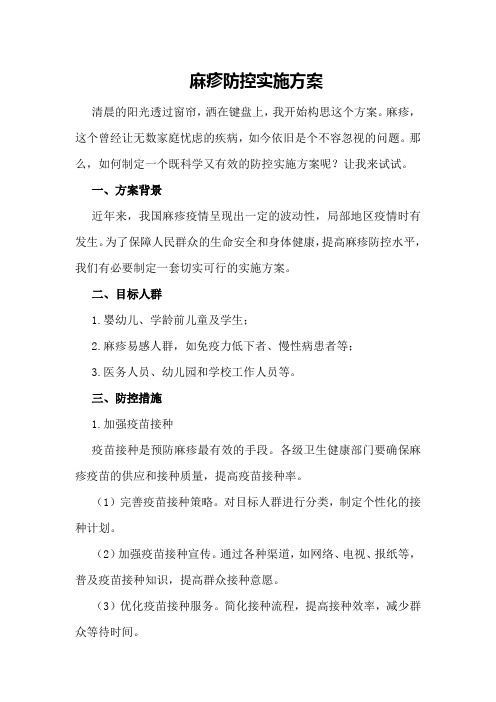 麻疹防控实施方案

清晨的阳光透过窗帘，洒在键盘上，我开始构思这个方案。麻疹，这个曾经让无数家庭忧虑的疾病，如今依旧是个不容忽视的问题。那么，如何制定一个既科学又有效的防控实施方案呢？让我来试试。

一、方案背景

近年来，我国麻疹疫情呈现出一定的波动性，局部地区疫情时有发生。为了保障人民群众的生命安全和身体健康，提高麻疹防控水平，我们有必要制定一套切实可行的实施方案。

二、目标人群

1.婴幼儿、学龄前儿童及学生；

2.麻疹易感人群，如免疫力低下者、慢性病患者等；

3.医务人员、幼儿园和学校工作人员等。

三、防控措施

1.加强疫苗接种

疫苗接种是预防麻疹最有效的手段。各级卫生健康部门要确保麻疹疫苗的供应和接种质量，提高疫苗接种率。

（1）完善疫苗接种策略。对目标人群进行分类，制定个性化的接种计划。

（2）加强疫苗接种宣传。通过各种渠道，如网络、电视、报纸等，普及疫苗接种知识，提高群众接种意愿。

（3）优化疫苗接种服务。简化接种流程，提高接种效率，减少群众等待时间。